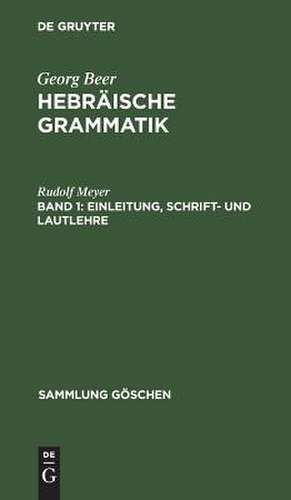 DE GRUYTER

Georg Beer
HEBRÄISCHE GRAMMATIK

Rudolf Meyer
BAND 1: EINLEITUNG, SCHRIFT- UND LAUTLEHRE

SAMMLUNG GÖSCHEN

DE
G